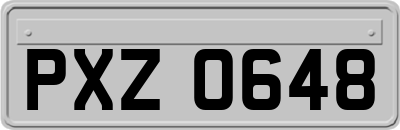 PXZ 0648